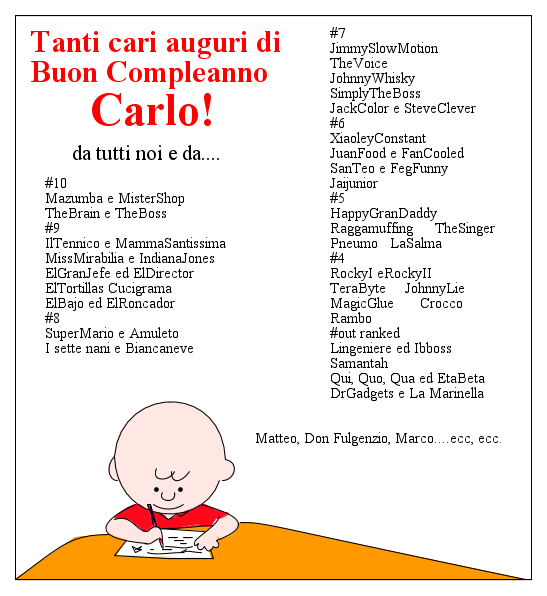 Tanti cari auguri di Buon Compleanno Carlo!

da tutti noi e da....

#10
Mazumba e MisterShop
TheBrain e TheBoss
#9
IlTennico e MammaSantissima
MissMirabilia e IndianaJones
ElGranJefe ed ElDirector
ElTortillas Cucigrama
ElBajo ed ElRoncador
#8
SuperMario e Amuleto
I sette nani e Biancaneve

#7
JimmySlowMotion
TheVoice
JohnnyWhisky
SimplyTheBoss
JackColor e SteveClever
#6
XiaoleyConstant
JuanFood e FanCooled
SanTeo e FegFunny
Jaijunior
#5
HappyGranDaddy
Raggamuffing TheSinger
Pneumo LaSalma
#4
RockyI eRockyII
TeraByte JohnnyLie
MagicGlue Crocco
Rambo
#out ranked
Lingeniere ed Ibboss
Samantah
Qui, Quo, Qua ed EtaBeta
DrGadgets e La Marinella

Matteo, Don Fulgenzio, Marco....ecc, ecc.